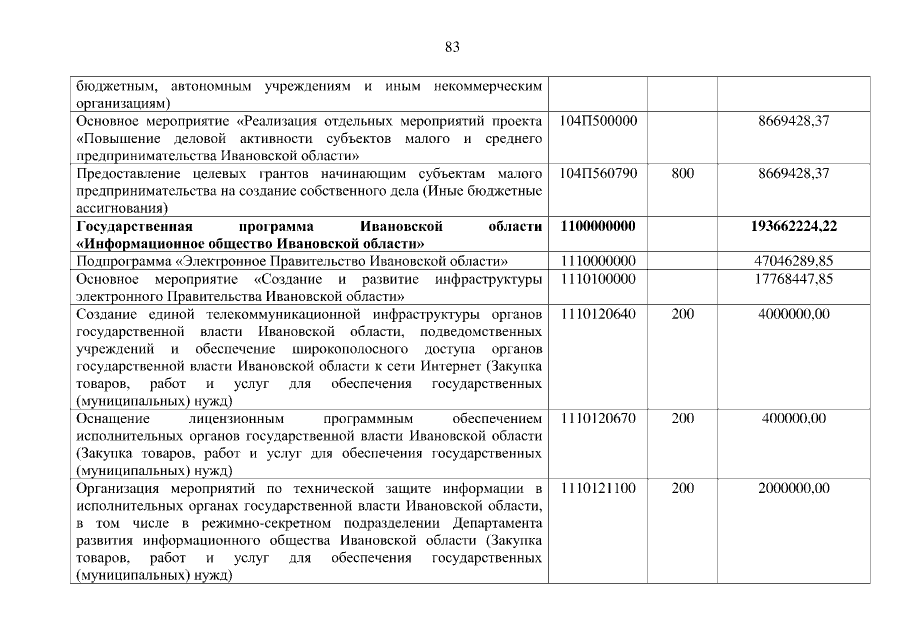 83

| | | | |
|---|---|---|---|
| бюджетным, автономным учреждениям и иным некоммерческим организациям) | | | |
| Основное мероприятие «Реализация отдельных мероприятий проекта «Повышение деловой активности субъектов малого и среднего предпринимательства Ивановской области» | 104П500000 | | 8669428,37 |
| Предоставление целевых грантов начинающим субъектам малого предпринимательства на создание собственного дела (Иные бюджетные ассигнования) | 104П560790 | 800 | 8669428,37 |
| **Государственная программа Ивановской области «Информационное общество Ивановской области»** | **1100000000** | | **193662224,22** |
| Подпрограмма «Электронное Правительство Ивановской области» | 1110000000 | | 47046289,85 |
| Основное мероприятие «Создание и развитие инфраструктуры электронного Правительства Ивановской области» | 1110100000 | | 17768447,85 |
| Создание единой телекоммуникационной инфраструктуры органов государственной власти Ивановской области, подведомственных учреждений и обеспечение широкополосного доступа органов государственной власти Ивановской области к сети Интернет (Закупка товаров, работ и услуг для обеспечения государственных (муниципальных) нужд) | 1110120640 | 200 | 4000000,00 |
| Оснащение лицензионным программным обеспечением исполнительных органов государственной власти Ивановской области (Закупка товаров, работ и услуг для обеспечения государственных (муниципальных) нужд) | 1110120670 | 200 | 400000,00 |
| Организация мероприятий по технической защите информации в исполнительных органах государственной власти Ивановской области, в том числе в режимно-секретном подразделении Департамента развития информационного общества Ивановской области (Закупка товаров, работ и услуг для обеспечения государственных (муниципальных) нужд) | 1110121100 | 200 | 2000000,00 |